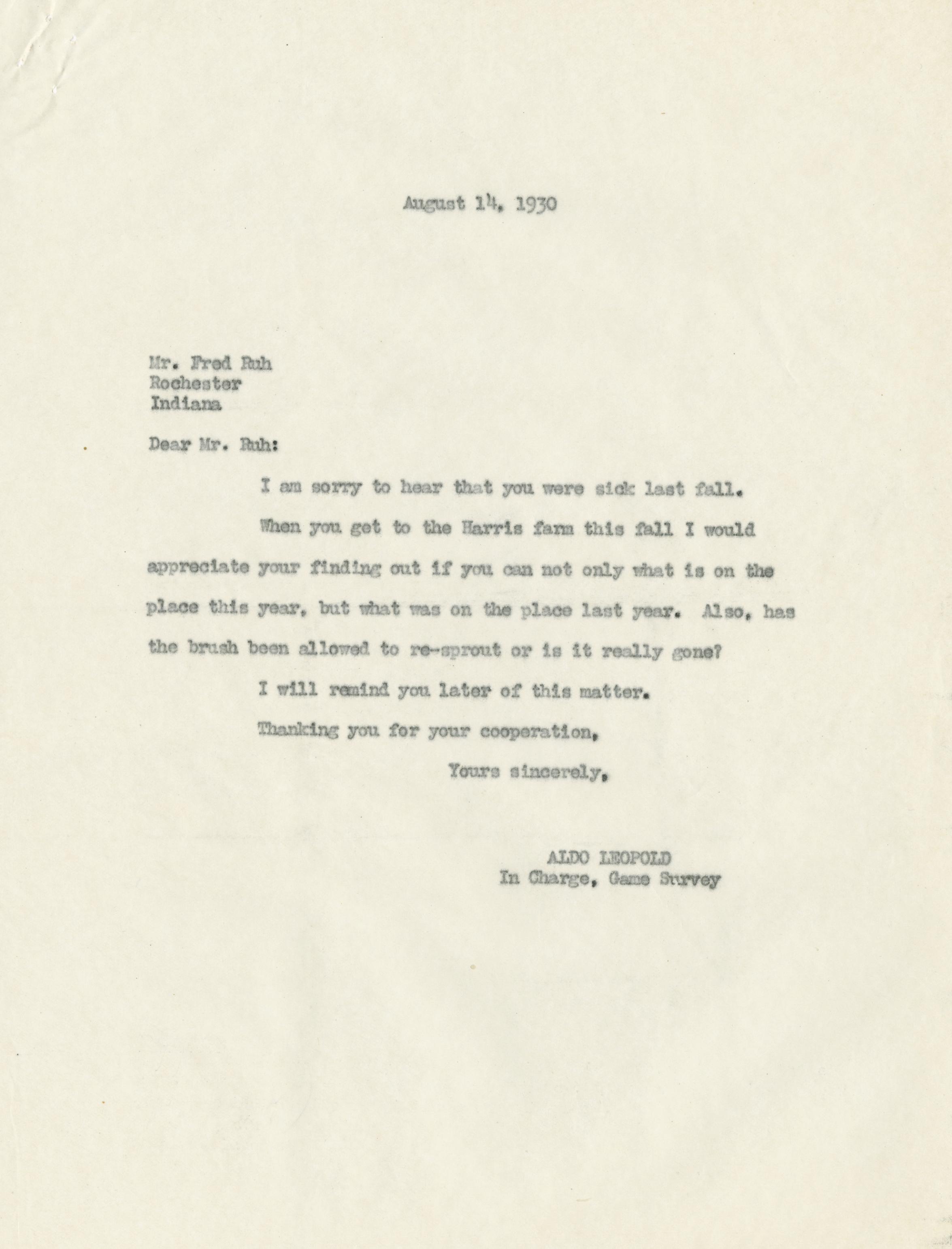 August 14, 1930

Mr. Fred Ruh
Rochester
Indiana

Dear Mr. Ruh:

I am sorry to hear that you were sick last fall.

When you get to the Harris farm this fall I would appreciate your finding out if you can not only what is on the place this year, but what was on the place last year. Also, has the brush been allowed to re-sprout or is it really gone?

I will remind you later of this matter.

Thanking you for your cooperation,

Yours sincerely,

ALDO LEOPOLD
In Charge, Game Survey